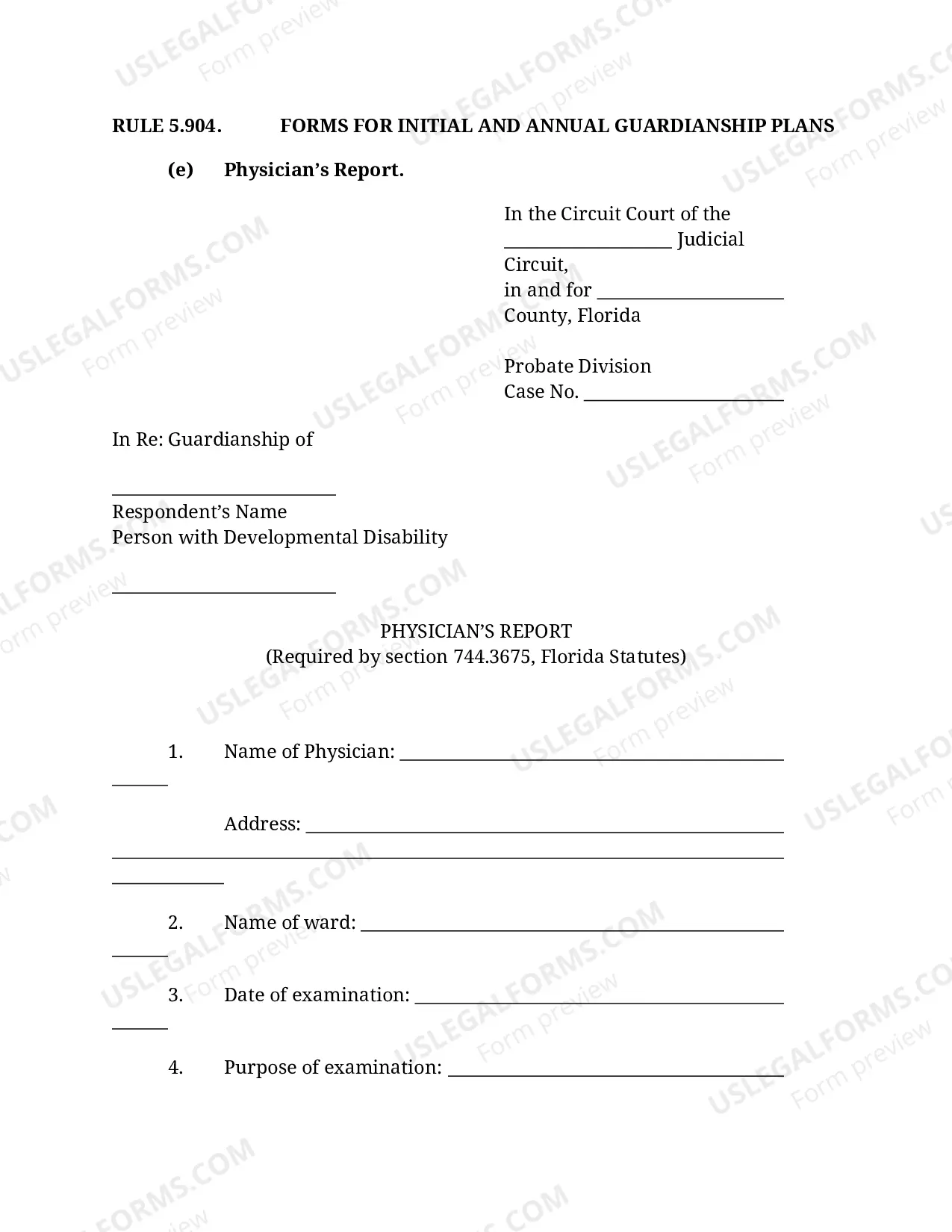 RULE 5.904. FORMS FOR INITIAL AND ANNUAL GUARDIANSHIP PLANS

(e) Physician's Report.

In the Circuit Court of the
____ Judicial
Circuit,
in and for ____
County, Florida

Probate Division
Case No. ____

In Re: Guardianship of

____
Respondent's Name
Person with Developmental Disability

____

PHYSICIAN'S REPORT
(Required by section 744.3675, Florida Statutes)

1. Name of Physician: ____

Address: ____

2. Name of ward: ____

3. Date of examination: ____

4. Purpose of examination: ____

USLEGALFORMS.COM
Form preview